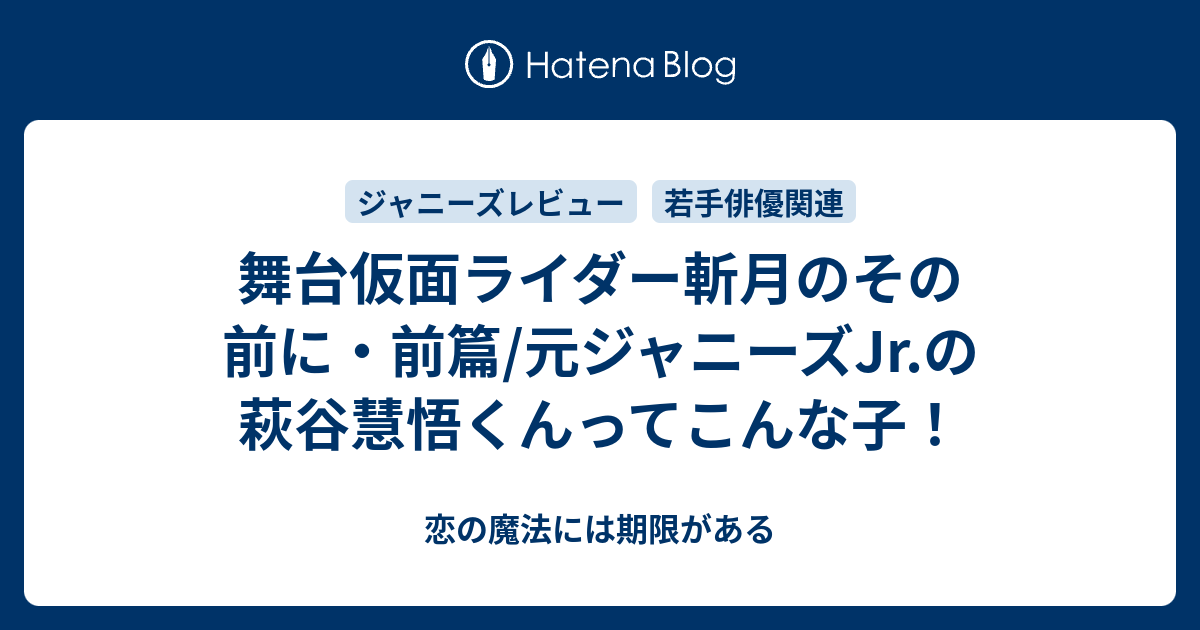 Hatena Blog

ジャニーズレビュー

若手俳優関連

舞台仮面ライダー斬月のその前に・前篇/元ジャニーズJr.の萩谷慧悟くんってこんな子！

恋の魔法には期限がある